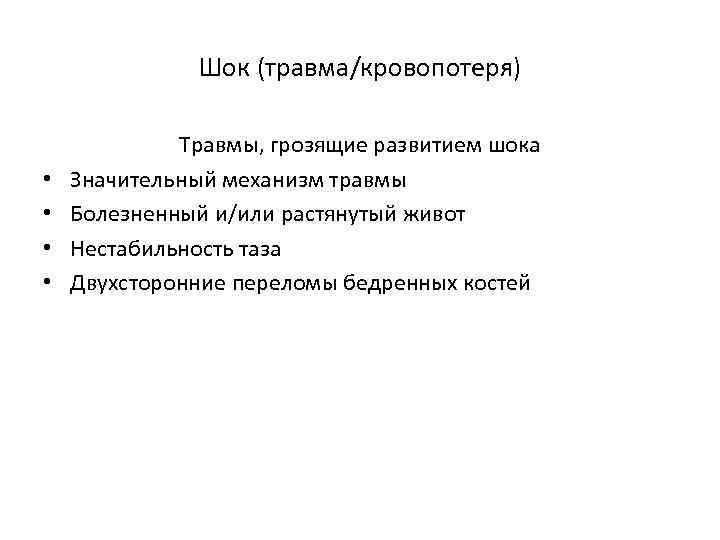 Шок (травма/кровопотеря)

Травмы, грозящие развитием шока

• Значительный механизм травмы
• Болезненный и/или растянутый живот
• Нестабильность таза
• Двухсторонние переломы бедренных костей